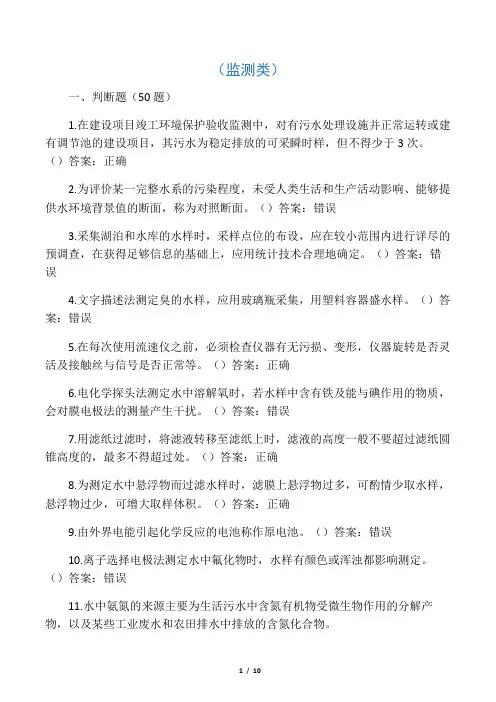 （监测类）

一、判断题（50 题）

1.在建设项目竣工环境保护验收监测中，对有污水处理设施并正常运转或建有调节池的建设项目，其污水为稳定排放的可采瞬时样，但不得少于 3 次。（）答案：正确

2.为评价某一完整水系的污染程度，未受人类生活和生产活动影响、能够提供水环境背景值的断面，称为对照断面。（）答案：错误

3.采集湖泊和水库的水样时，采样点位的布设，应在较小范围内进行详尽的预调查，在获得足够信息的基础上，应用统计技术合理地确定。（）答案：错误

4.文字描述法测定臭的水样，应用玻璃瓶采集，用塑料容器盛水样。（）答案：错误

5.在每次使用流速仪之前，必须检查仪器有无污损、变形，仪器旋转是否灵活及接触丝与信号是否正常等。（）答案：正确

6.电化学探头法测定水中溶解氧时，若水样中含有铁及能与碘作用的物质，会对膜电极法的测量产生干扰。（）答案：错误

7.用滤纸过滤时，将滤液转移至滤纸上时，滤液的高度一般不要超过滤纸圆锥高度的，最多不得超过处。（）答案：正确

8.为测定水中悬浮物而过滤水样时，滤膜上悬浮物过多，可酌情少取水样，悬浮物过少，可增大取样体积。（）答案：正确

9.由外界电能引起化学反应的电池称作原电池。（）答案：错误

10.离子选择电极法测定水中氟化物时，水样有颜色或浑浊都影响测定。（）答案：错误

11.水中氨氮的来源主要为生活污水中含氮有机物受微生物作用的分解产物，以及某些工业废水和农田排水中排放的含氮化合物。

1 / 10